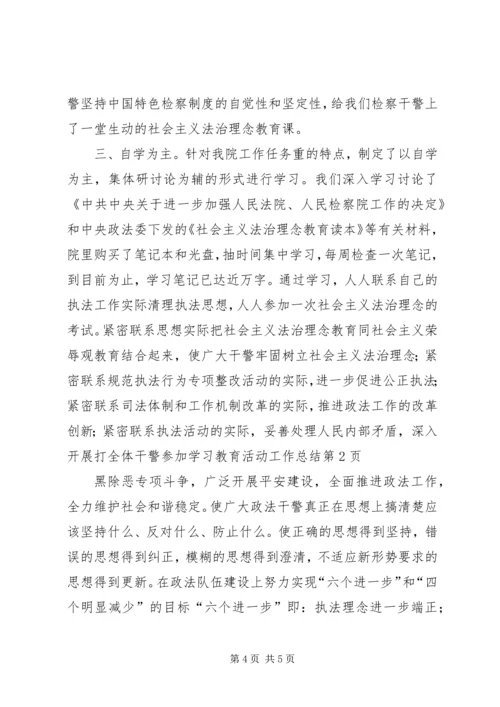 警坚持中国特色检察制度的自觉性和坚定性，给我们检察干警上了一堂生动的社会主义法治理念教育课。

三、自学为主。针对我院工作任务重的特点，制定了以自学为主，集体研讨论为辅的形式进行学习。我们深入学习讨论了《中共中央关于进一步加强人民法院、人民检察院工作的决定》和中央政法委下发的《社会主义法治理念教育读本》等有关材料，院里购买了笔记本和光盘，抽时间集中学习，每周检查一次笔记，到目前为止，学习笔记已达近万字。通过学习，人人联系自己的执法工作实际清理执法思想，人人参加一次社会主义法治理念的考试。紧密联系思想实际把社会主义法治理念教育同社会主义荣辱观教育结合起来，使广大干警牢固树立社会主义法治理念；紧密联系规范执法行为专项整改活动的实际，进一步促进公正执法；紧密联系司法体制和工作机制改革的实际，推进政法工作的改革创新；紧密联系执法活动的实际，妥善处理人民内部矛盾，深入开展打全体干警参加学习教育活动工作总结第2页

黑除恶专项斗争，广泛开展平安建设，全面推进政法工作，全力维护社会和谐稳定。使广大政法干警真正在思想上搞清楚应该坚持什么、反对什么、防止什么。使正确的思想得到坚持，错误的思想得到纠正，模糊的思想得到澄清，不适应新形势要求的思想得到更新。在政法队伍建设上努力实现“六个进一步”和“四个明显减少”的目标“六个进一步”即：执法理念进一步端正；

第4页 共5页